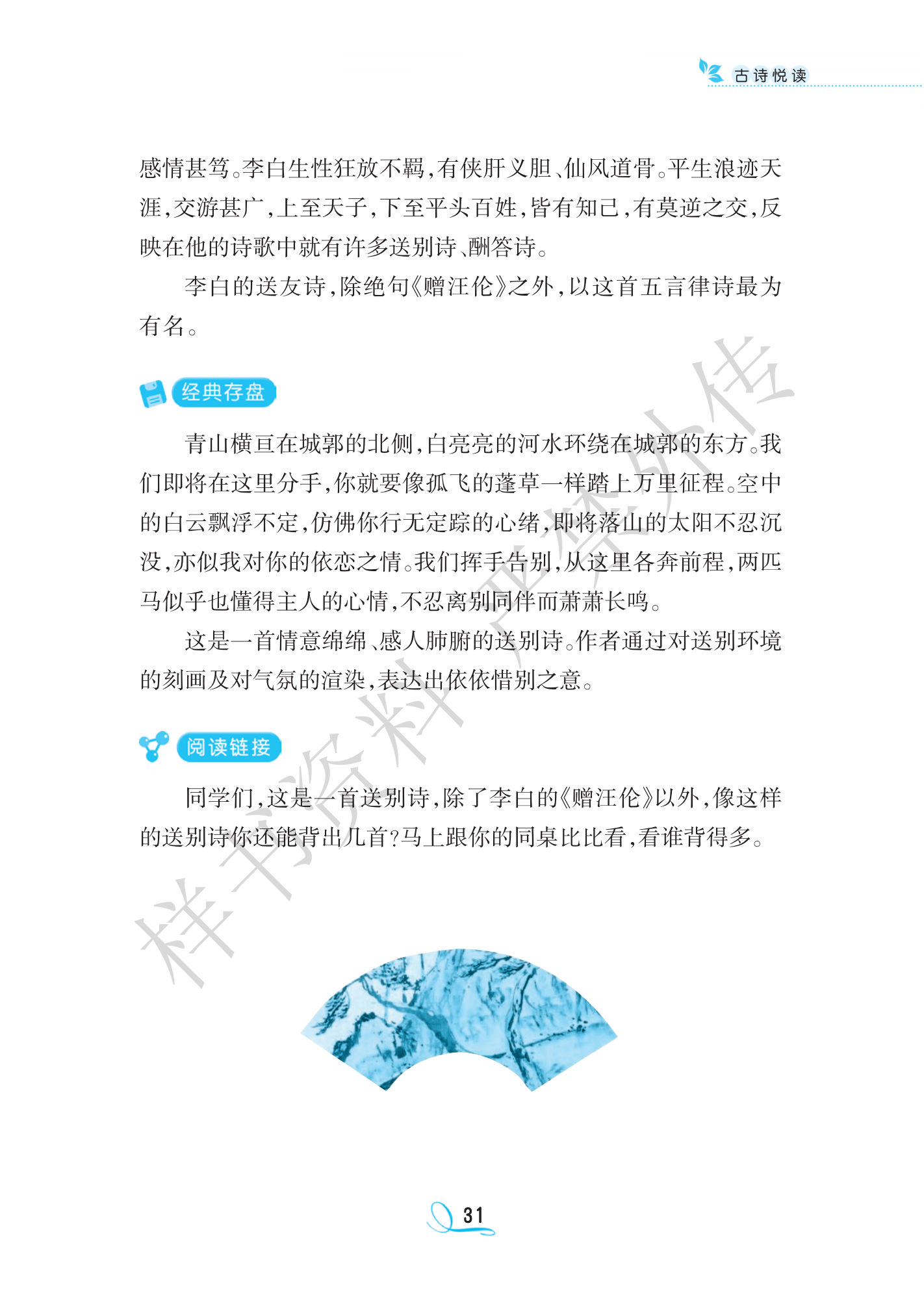 古诗悦读

感情甚笃。李白生性狂放不羁，有侠肝义胆、仙风道骨。平生浪迹天涯，交游甚广，上至天子，下至平头百姓，皆有知己，有莫逆之交，反映在他的诗歌中就有许多送别诗、酬答诗。

李白的送友诗，除绝句《赠汪伦》之外，以这首五言律诗最为有名。

经典存盘

青山横亘在城郭的北侧，白亮亮的河水环绕在城郭的东方。我们即将在这里分手，你就要像孤飞的蓬草一样踏上万里征程。空中的白云飘浮不定，仿佛你行无定踪的心绪，即将落山的太阳不忍沉没，亦似我对你的依恋之情。我们挥手告别，从这里各奔前程，两匹马似乎也懂得主人的心情，不忍离别同伴而萧萧长鸣。

这是一首情意绵绵、感人肺腑的送别诗。作者通过对送别环境的刻画及对气氛的渲染，表达出依依惜别之意。

阅读链接

同学们，这是一首送别诗，除了李白的《赠汪伦》以外，像这样的送别诗你还能背出几首？马上跟你的同桌比比看，看谁背得多。

样书资料严禁外传

31